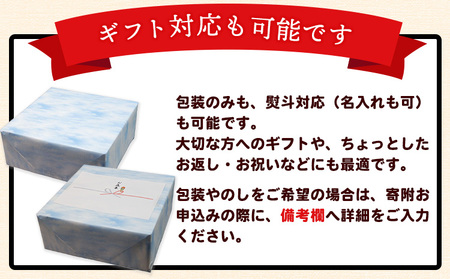 ギフト対応も可能です

包装のみも、熨斗対応（名入れも可）も可能です。
大切な方へのギフトや、ちょっとしたお返し・お祝いなどにも最適です。

包装やのしをご希望の場合は、寄附お申込みの際に、備考欄へ詳細をご入力ください。